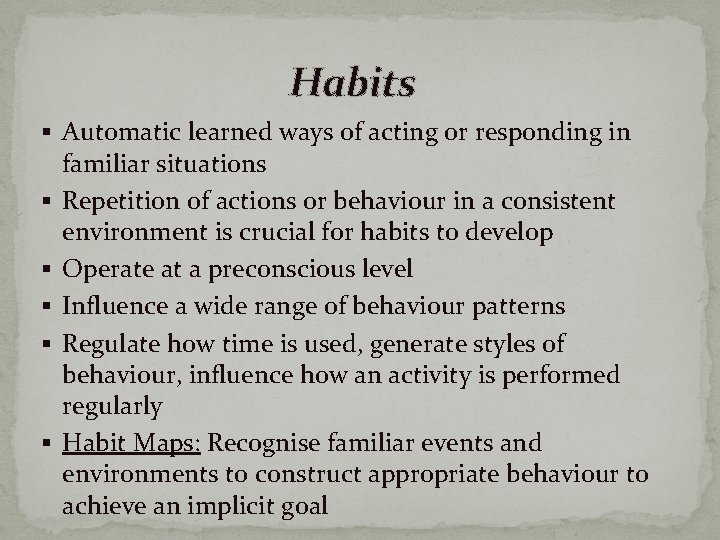 Habits

▪ Automatic learned ways of acting or responding in familiar situations
▪ Repetition of actions or behaviour in a consistent environment is crucial for habits to develop
▪ Operate at a preconscious level
▪ Influence a wide range of behaviour patterns
▪ Regulate how time is used, generate styles of behaviour, influence how an activity is performed regularly
▪ Habit Maps: Recognise familiar events and environments to construct appropriate behaviour to achieve an implicit goal